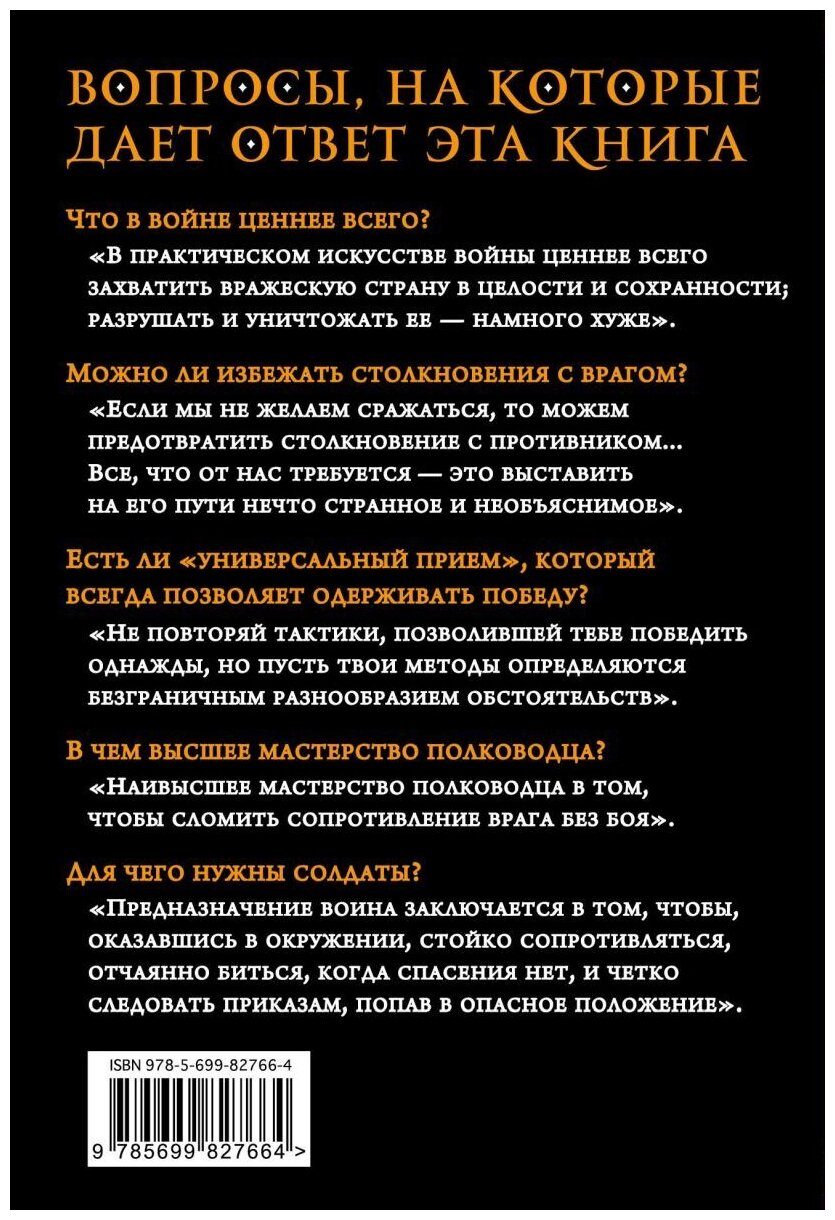 ВОПРОСЫ, НА КОТОРЫЕ ДАЕТ ОТВЕТ ЭТА КНИГА

Что в войне ценнее всего?

«В практическом искусстве войны ценнее всего захватить вражескую страну в целости и сохранности; разрушать и уничтожать ее — намного хуже».

Можно ли избежать столкновения с врагом?

«Если мы не желаем сражаться, то можем предотвратить столкновение с противником... Все, что от нас требуется — это выставить на его пути нечто странное и необъяснимое».

Есть ли «универсальный прием», который всегда позволяет одерживать победу?

«Не повторяй тактики, позволившей тебе победить однажды, но пусть твои методы определяются безграничным разнообразием обстоятельств».

В чем высшее мастерство полководца?

«Наивысшее мастерство полководца в том, чтобы сломить сопротивление врага без боя».

Для чего нужны солдаты?

«Предназначение воина заключается в том, чтобы, оказавшись в окружении, стойко сопротивляться, отчаянно биться, когда спасения нет, и четко следовать приказам, попав в опасное положение».

ISBN 978-5-699-82766-4

9 785699 827664 >